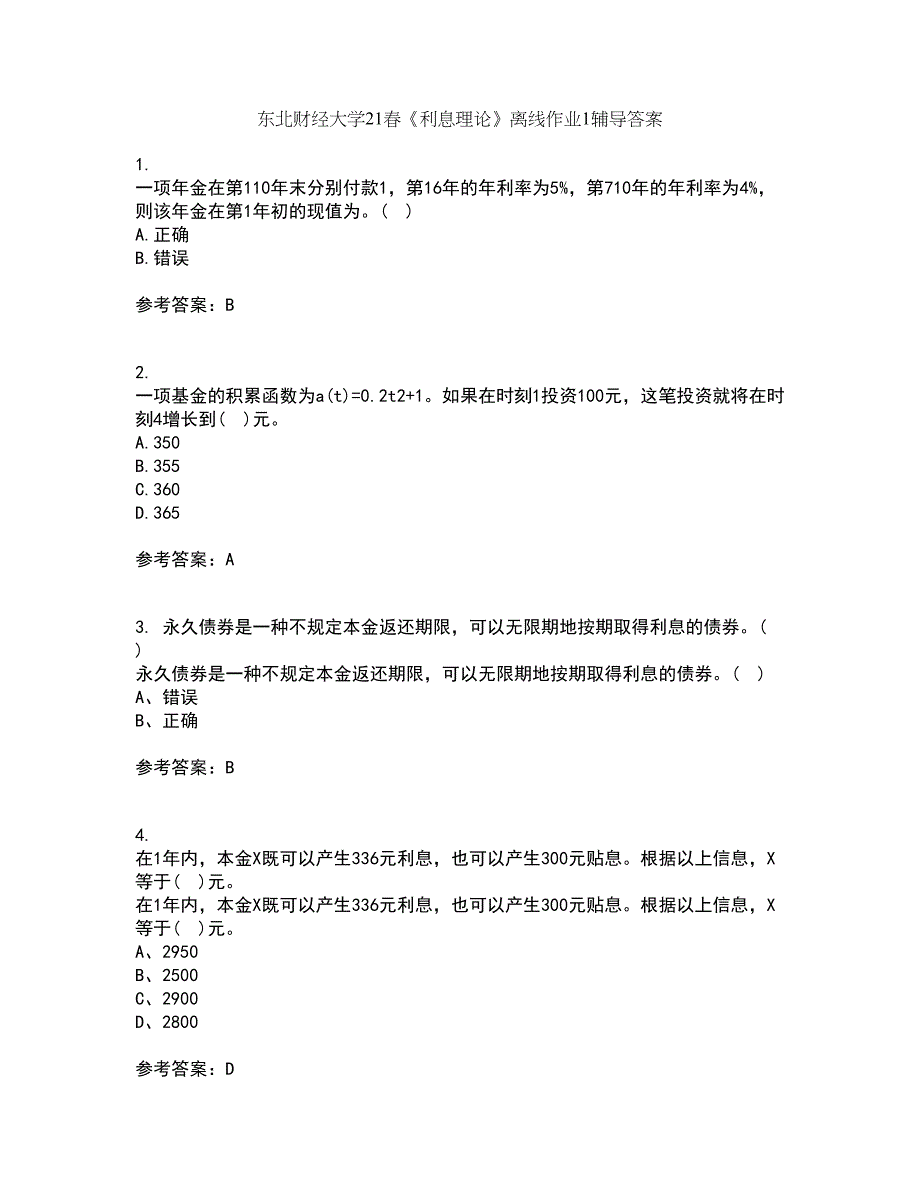 东北财经大学21春《利息理论》离线作业1辅导答案

1.
一项年金在第110年末分别付款1，第16年的年利率为5%，第710年的年利率为4%，则该年金在第1年初的现值为。（ ）
A.正确
B.错误

参考答案：B

2.
一项基金的积累函数为a(t)=0.2t2+1。如果在时刻1投资100元，这笔投资就将在时刻4增长到（ ）元。
A.350
B.355
C.360
D.365

参考答案：A

3. 永久债券是一种不规定本金返还期限，可以无限期地按期取得利息的债券。（ ）
永久债券是一种不规定本金返还期限，可以无限期地按期取得利息的债券。（ ）
A、错误
B、正确

参考答案：B

4.
在1年内，本金X既可以产生336元利息，也可以产生300元贴息。根据以上信息，X等于（ ）元。
在1年内，本金X既可以产生336元利息，也可以产生300元贴息。根据以上信息，X等于（ ）元。
A、2950
B、2500
C、2900
D、2800

参考答案：D